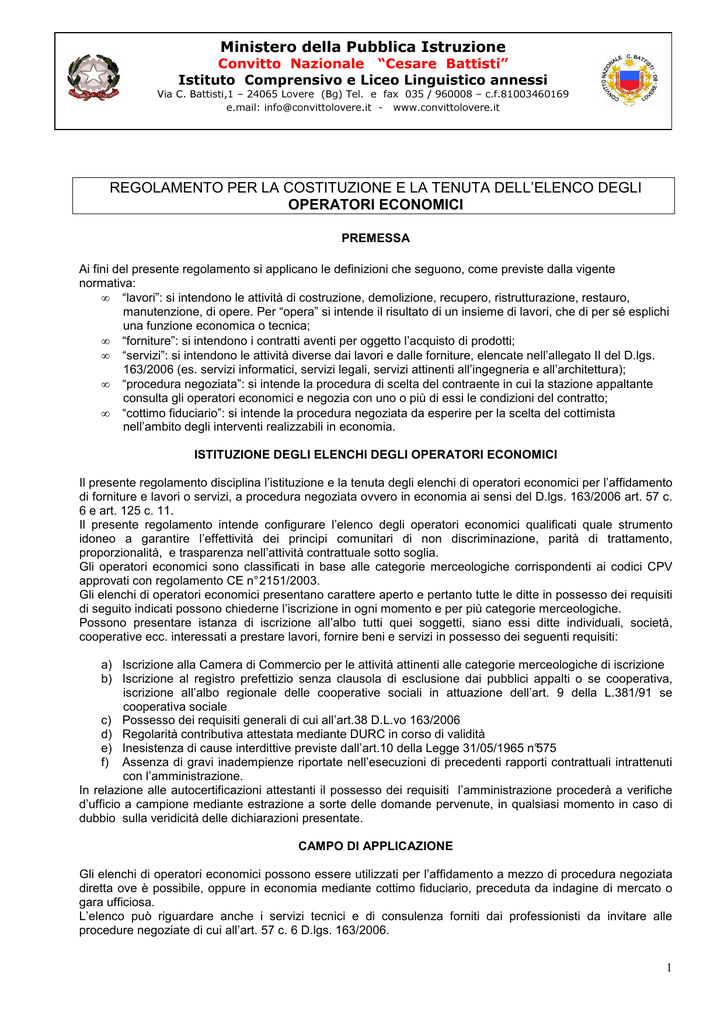 Ministero della Pubblica Istruzione
Convitto Nazionale "Cesare Battisti"
Istituto Comprensivo e Liceo Linguistico annessi
Via C. Battisti,1 – 24065 Lovere (Bg) Tel. e fax 035 / 960008 – c.f.81003460169
e.mail: info@convittolovere.it - www.convittolovere.it

REGOLAMENTO PER LA COSTITUZIONE E LA TENUTA DELL'ELENCO DEGLI OPERATORI ECONOMICI

PREMESSA

Ai fini del presente regolamento si applicano le definizioni che seguono, come previste dalla vigente normativa:
∞ "lavori": si intendono le attività di costruzione, demolizione, recupero, ristrutturazione, restauro, manutenzione, di opere. Per "opera" si intende il risultato di un insieme di lavori, che di per sé esplichi una funzione economica o tecnica;
∞ "forniture": si intendono i contratti aventi per oggetto l'acquisto di prodotti;
∞ "servizi": si intendono le attività diverse dai lavori e dalle forniture, elencate nell'allegato II del D.lgs. 163/2006 (es. servizi informatici, servizi legali, servizi attinenti all'ingegneria e all'architettura);
∞ "procedura negoziata": si intende la procedura di scelta del contraente in cui la stazione appaltante consulta gli operatori economici e negozia con uno o più di essi le condizioni del contratto;
∞ "cottimo fiduciario": si intende la procedura negoziata da esperire per la scelta del cottimista nell'ambito degli interventi realizzabili in economia.

ISTITUZIONE DEGLI ELENCHI DEGLI OPERATORI ECONOMICI

Il presente regolamento disciplina l'istituzione e la tenuta degli elenchi di operatori economici per l'affidamento di forniture e lavori o servizi, a procedura negoziata ovvero in economia ai sensi del D.lgs. 163/2006 art. 57 c. 6 e art. 125 c. 11.
Il presente regolamento intende configurare l'elenco degli operatori economici qualificati quale strumento idoneo a garantire l'effettività dei principi comunitari di non discriminazione, parità di trattamento, proporzionalità, e trasparenza nell'attività contrattuale sotto soglia.
Gli operatori economici sono classificati in base alle categorie merceologiche corrispondenti ai codici CPV approvati con regolamento CE n°2151/2003.
Gli elenchi di operatori economici presentano carattere aperto e pertanto tutte le ditte in possesso dei requisiti di seguito indicati possono chiederne l'iscrizione in ogni momento e per più categorie merceologiche.
Possono presentare istanza di iscrizione all'albo tutti quei soggetti, siano essi ditte individuali, società, cooperative ecc. interessati a prestare lavori, fornire beni e servizi in possesso dei seguenti requisiti:

a) Iscrizione alla Camera di Commercio per le attività attinenti alle categorie merceologiche di iscrizione
b) Iscrizione al registro prefettizio senza clausola di esclusione dai pubblici appalti o se cooperativa, iscrizione all'albo regionale delle cooperative sociali in attuazione dell'art. 9 della L.381/91 se cooperativa sociale
c) Possesso dei requisiti generali di cui all'art.38 D.L.vo 163/2006
d) Regolarità contributiva attestata mediante DURC in corso di validità
e) Inesistenza di cause interdittive previste dall'art.10 della Legge 31/05/1965 n°575
f) Assenza di gravi inadempienze riportate nell'esecuzioni di precedenti rapporti contrattuali intrattenuti con l'amministrazione.
In relazione alle autocertificazioni attestanti il possesso dei requisiti l'amministrazione procederà a verifiche d'ufficio a campione mediante estrazione a sorte delle domande pervenute, in qualsiasi momento in caso di dubbio sulla veridicità delle dichiarazioni presentate.

CAMPO DI APPLICAZIONE

Gli elenchi di operatori economici possono essere utilizzati per l'affidamento a mezzo di procedura negoziata diretta ove è possibile, oppure in economia mediante cottimo fiduciario, preceduta da indagine di mercato o gara ufficiosa.
L'elenco può riguardare anche i servizi tecnici e di consulenza forniti dai professionisti da invitare alle procedure negoziate di cui all'art. 57 c. 6 D.lgs. 163/2006.

1